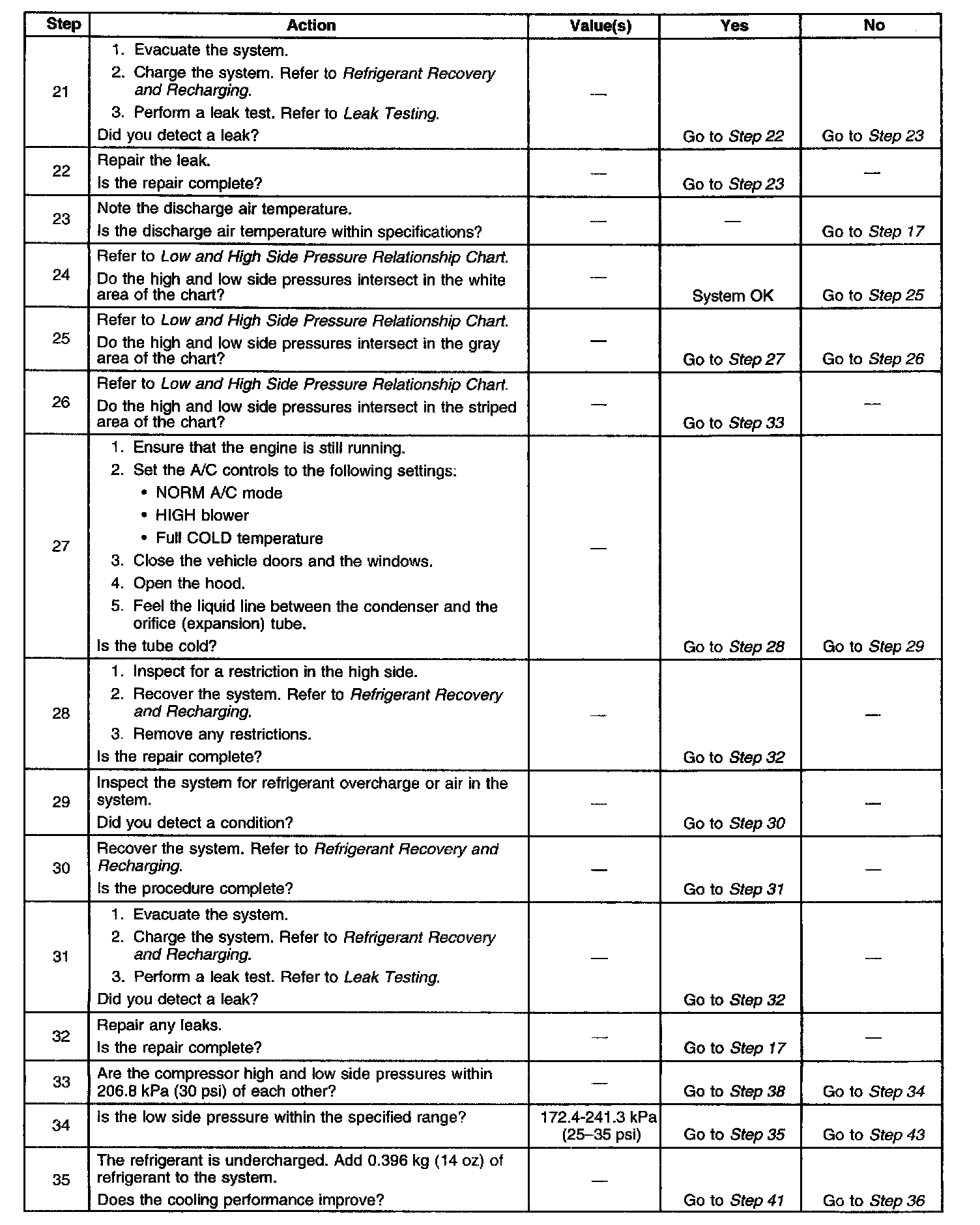 | Step | Action | Value(s) | Yes | No |
|---|---|---|---|---|
| 21 | 1. Evacuate the system. 2. Charge the system. Refer to Refrigerant Recovery and Recharging. 3. Perform a leak test. Refer to Leak Testing. Did you detect a leak? | — | Go to Step 22 | Go to Step 23 |
| 22 | Repair the leak. Is the repair complete? | — | Go to Step 23 | — |
| 23 | Note the discharge air temperature. Is the discharge air temperature within specifications? | — | — | Go to Step 17 |
| 24 | Refer to Low and High Side Pressure Relationship Chart. Do the high and low side pressures intersect in the white area of the chart? | — | System OK | Go to Step 25 |
| 25 | Refer to Low and High Side Pressure Relationship Chart. Do the high and low side pressures intersect in the gray area of the chart? | — | Go to Step 27 | Go to Step 26 |
| 26 | Refer to Low and High Side Pressure Relationship Chart. Do the high and low side pressures intersect in the striped area of the chart? | — | Go to Step 33 | — |
| 27 | 1. Ensure that the engine is still running. 2. Set the A/C controls to the following settings: • NORM A/C mode • HIGH blower • Full COLD temperature 3. Close the vehicle doors and the windows. 4. Open the hood. 5. Feel the liquid line between the condenser and the orifice (expansion) tube. Is the tube cold? | — | Go to Step 28 | Go to Step 29 |
| 28 | 1. Inspect for a restriction in the high side. 2. Recover the system. Refer to Refrigerant Recovery and Recharging. 3. Remove any restrictions. Is the repair complete? | — | Go to Step 32 | — |
| 29 | Inspect the system for refrigerant overcharge or air in the system. Did you detect a condition? | — | Go to Step 30 | — |
| 30 | Recover the system. Refer to Refrigerant Recovery and Recharging. Is the procedure complete? | — | Go to Step 31 | — |
| 31 | 1. Evacuate the system. 2. Charge the system. Refer to Refrigerant Recovery and Recharging. 3. Perform a leak test. Refer to Leak Testing. Did you detect a leak? | — | Go to Step 32 | — |
| 32 | Repair any leaks. Is the repair complete? | — | Go to Step 17 | — |
| 33 | Are the compressor high and low side pressures within 206.8 kPa (30 psi) of each other? | — | Go to Step 38 | Go to Step 34 |
| 34 | Is the low side pressure within the specified range? | 172.4-241.3 kPa (25–35 psi) | Go to Step 35 | Go to Step 43 |
| 35 | The refrigerant is undercharged. Add 0.396 kg (14 oz) of refrigerant to the system. Does the cooling performance improve? | — | Go to Step 41 | Go to Step 36 |